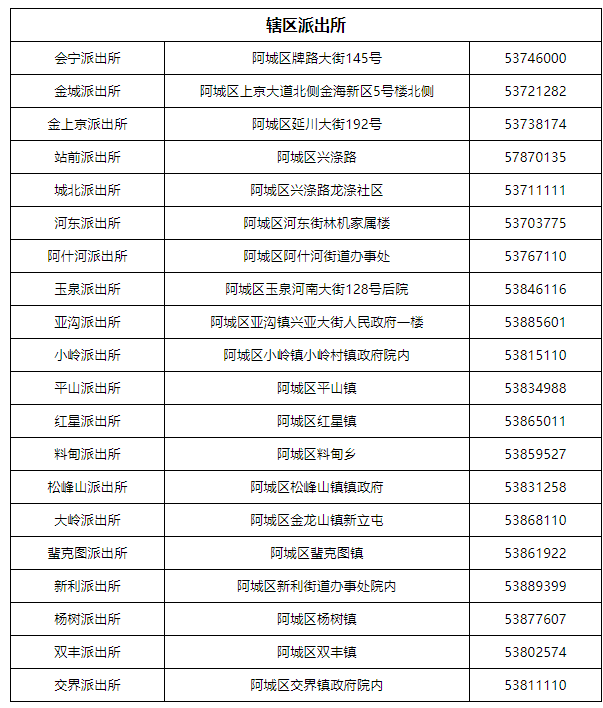 | 辖区派出所 | | |
|---|---|---|
| 会宁派出所 | 阿城区牌路大街145号 | 53746000 |
| 金城派出所 | 阿城区上京大道北侧金海新区5号楼北侧 | 53721282 |
| 金上京派出所 | 阿城区延川大街192号 | 53738174 |
| 站前派出所 | 阿城区兴涤路 | 57870135 |
| 城北派出所 | 阿城区兴涤路龙涤社区 | 53711111 |
| 河东派出所 | 阿城区河东街林机家属楼 | 53703775 |
| 阿什河派出所 | 阿城区阿什河街道办事处 | 53767110 |
| 玉泉派出所 | 阿城区玉泉河南大街128号后院 | 53846116 |
| 亚沟派出所 | 阿城区亚沟镇兴亚大街人民政府一楼 | 53885601 |
| 小岭派出所 | 阿城区小岭镇小岭村镇政府院内 | 53815110 |
| 平山派出所 | 阿城区平山镇 | 53834988 |
| 红星派出所 | 阿城区红星镇 | 53865011 |
| 料甸派出所 | 阿城区料甸乡 | 53859527 |
| 松峰山派出所 | 阿城区松峰山镇镇政府 | 53831258 |
| 大岭派出所 | 阿城区金龙山镇新立屯 | 53868110 |
| 蜚克图派出所 | 阿城区蜚克图镇 | 53861922 |
| 新利派出所 | 阿城区新利街道办事处院内 | 53889399 |
| 杨树派出所 | 阿城区杨树镇 | 53877607 |
| 双丰派出所 | 阿城区双丰镇 | 53802574 |
| 交界派出所 | 阿城区交界镇政府院内 | 53811110 |